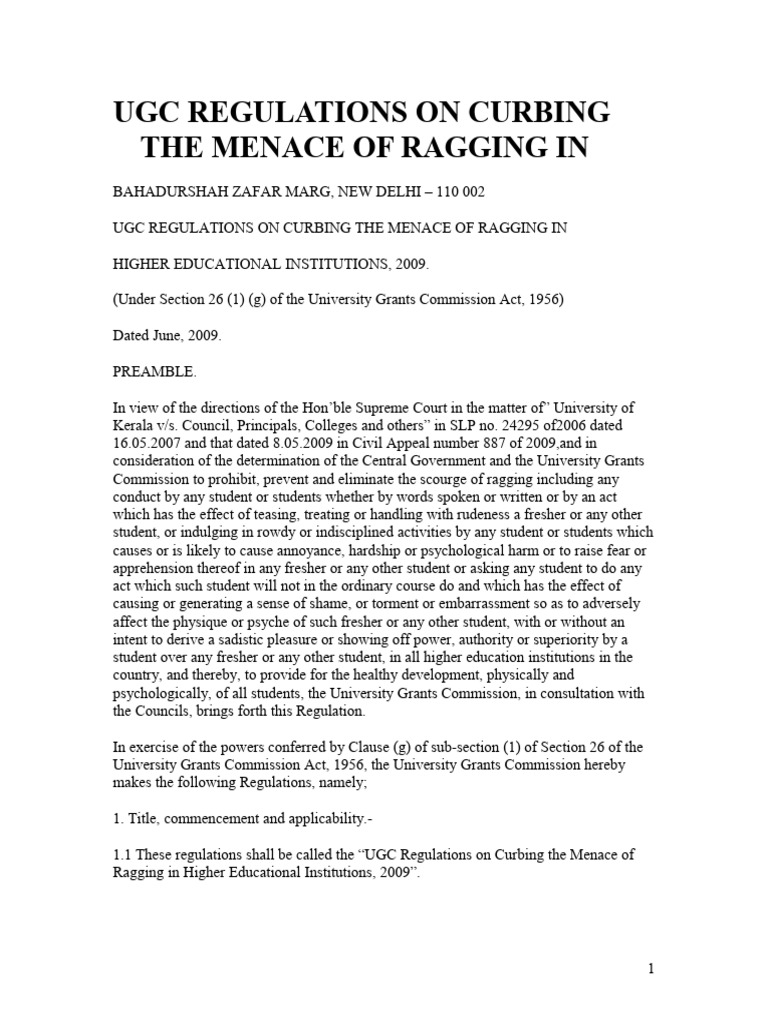 UGC REGULATIONS ON CURBING THE MENACE OF RAGGING IN

BAHADURSHAH ZAFAR MARG, NEW DELHI – 110 002

UGC REGULATIONS ON CURBING THE MENACE OF RAGGING IN

HIGHER EDUCATIONAL INSTITUTIONS, 2009.

(Under Section 26 (1) (g) of the University Grants Commission Act, 1956)

Dated June, 2009.

PREAMBLE.

In view of the directions of the Hon'ble Supreme Court in the matter of" University of Kerala v/s. Council, Principals, Colleges and others" in SLP no. 24295 of2006 dated 16.05.2007 and that dated 8.05.2009 in Civil Appeal number 887 of 2009,and in consideration of the determination of the Central Government and the University Grants Commission to prohibit, prevent and eliminate the scourge of ragging including any conduct by any student or students whether by words spoken or written or by an act which has the effect of teasing, treating or handling with rudeness a fresher or any other student, or indulging in rowdy or indisciplined activities by any student or students which causes or is likely to cause annoyance, hardship or psychological harm or to raise fear or apprehension thereof in any fresher or any other student or asking any student to do any act which such student will not in the ordinary course do and which has the effect of causing or generating a sense of shame, or torment or embarrassment so as to adversely affect the physique or psyche of such fresher or any other student, with or without an intent to derive a sadistic pleasure or showing off power, authority or superiority by a student over any fresher or any other student, in all higher education institutions in the country, and thereby, to provide for the healthy development, physically and psychologically, of all students, the University Grants Commission, in consultation with the Councils, brings forth this Regulation.

In exercise of the powers conferred by Clause (g) of sub-section (1) of Section 26 of the University Grants Commission Act, 1956, the University Grants Commission hereby makes the following Regulations, namely;

1. Title, commencement and applicability.-

1.1 These regulations shall be called the "UGC Regulations on Curbing the Menace of Ragging in Higher Educational Institutions, 2009".

1